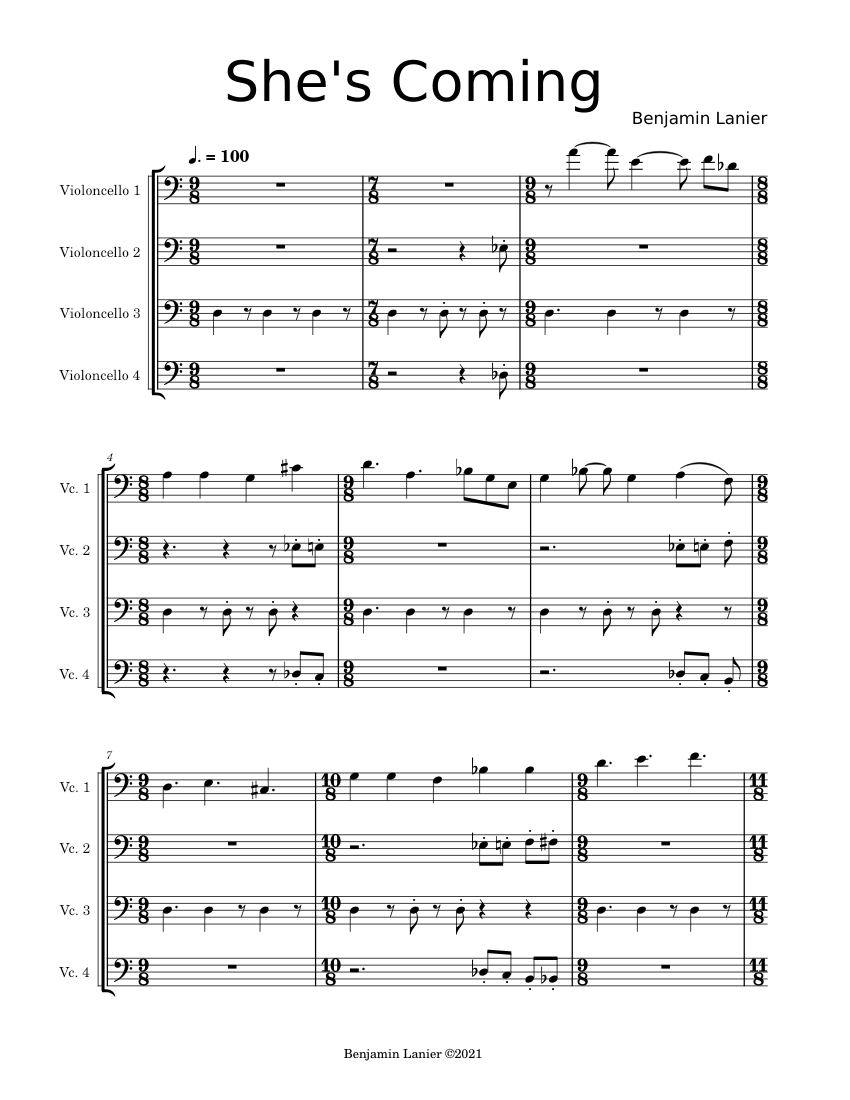 She's Coming

Benjamin Lanier

♩. = 100

Violoncello 1
Violoncello 2
Violoncello 3
Violoncello 4

4
Vc. 1
Vc. 2
Vc. 3
Vc. 4

7
Vc. 1
Vc. 2
Vc. 3
Vc. 4

Benjamin Lanier ©2021